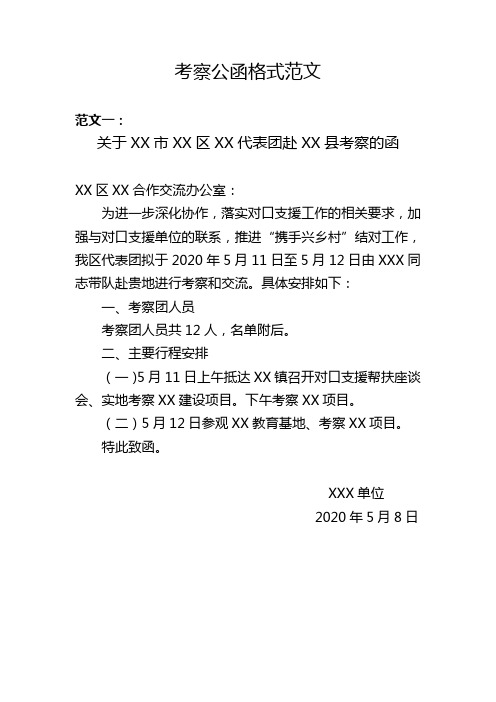 考察公函格式范文

范文一：

关于 XX 市 XX 区 XX 代表团赴 XX 县考察的函

XX 区 XX 合作交流办公室：

为进一步深化协作，落实对口支援工作的相关要求，加强与对口支援单位的联系，推进“携手兴乡村”结对工作，我区代表团拟于 2020 年 5 月 11 日至 5 月 12 日由 XXX 同志带队赴贵地进行考察和交流。具体安排如下：

一、考察团人员

考察团人员共 12 人，名单附后。

二、主要行程安排

（一）5 月 11 日上午抵达 XX 镇召开对口支援帮扶座谈会、实地考察 XX 建设项目。下午考察 XX 项目。

（二）5 月 12 日参观 XX 教育基地、考察 XX 项目。

特此致函。

XXX 单位

2020 年 5 月 8 日